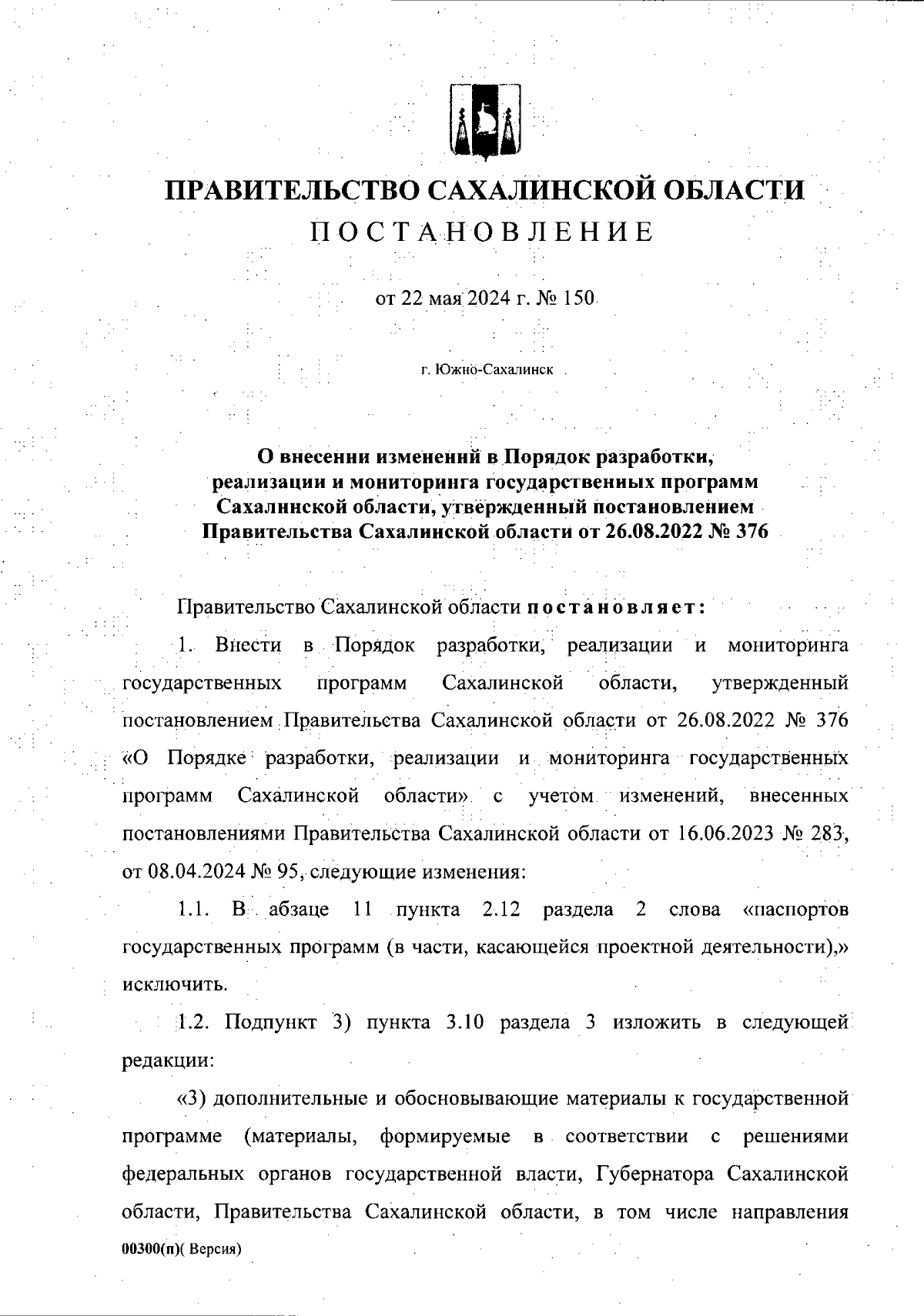 ПРАВИТЕЛЬСТВО САХАЛИНСКОЙ ОБЛАСТИ
ПОСТАНОВЛЕНИЕ

от 22 мая 2024 г. № 150

г. Южно-Сахалинск

О внесении изменений в Порядок разработки, реализации и мониторинга государственных программ Сахалинской области, утвержденный постановлением Правительства Сахалинской области от 26.08.2022 № 376

Правительство Сахалинской области постановляет:

1. Внести в Порядок разработки, реализации и мониторинга государственных программ Сахалинской области, утвержденный постановлением Правительства Сахалинской области от 26.08.2022 № 376 «О Порядке разработки, реализации и мониторинга государственных программ Сахалинской области» с учетом изменений, внесенных постановлениями Правительства Сахалинской области от 16.06.2023 № 283, от 08.04.2024 № 95, следующие изменения:

1.1. В абзаце 11 пункта 2.12 раздела 2 слова «паспортов государственных программ (в части, касающейся проектной деятельности),» исключить.

1.2. Подпункт 3) пункта 3.10 раздела 3 изложить в следующей редакции:

«3) дополнительные и обосновывающие материалы к государственной программе (материалы, формируемые в соответствии с решениями федеральных органов государственной власти, Губернатора Сахалинской области, Правительства Сахалинской области, в том числе направления

00300(п)( Версия)